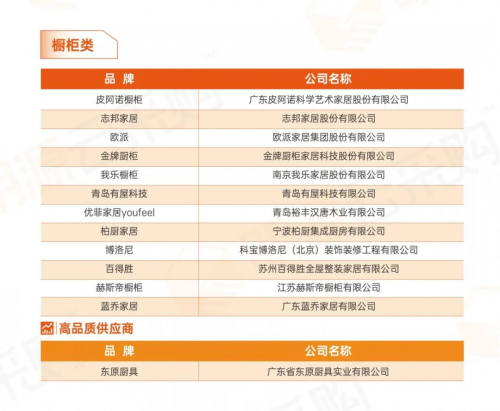 橱柜类

| 品 牌 | 公司名称 |
|---|---|
| 皮阿诺橱柜 | 广东皮阿诺科学艺术家居股份有限公司 |
| 志邦家居 | 志邦家居股份有限公司 |
| 欧派 | 欧派家居集团股份有限公司 |
| 金牌厨柜 | 金牌厨柜家居科技股份有限公司 |
| 我乐橱柜 | 南京我乐家居股份有限公司 |
| 青岛有屋科技 | 青岛有屋科技有限公司 |
| 优菲家居youfeel | 青岛裕丰汉唐木业有限公司 |
| 柏厨家居 | 宁波柏厨集成厨房有限公司 |
| 博洛尼 | 科宝博洛尼（北京）装饰装修工程有限公司 |
| 百得胜 | 苏州百得胜全屋整装家居有限公司 |
| 赫斯帝橱柜 | 江苏赫斯帝橱柜有限公司 |
| 蓝乔家居 | 广东蓝乔家居有限公司 |

高品质供应商

| 品 牌 | 公司名称 |
|---|---|
| 东原厨具 | 广东省东原厨具实业有限公司 |